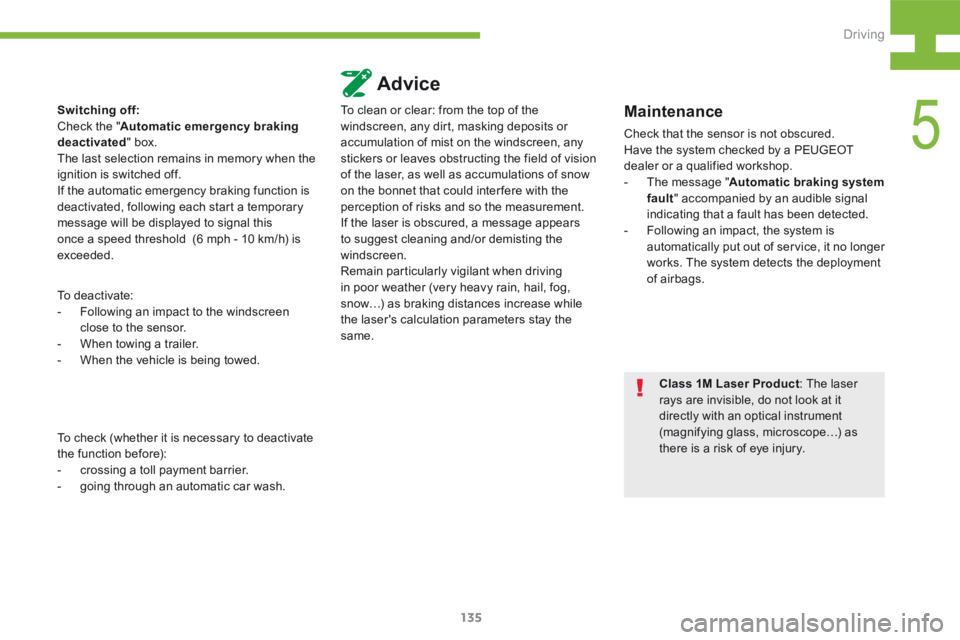 Driving

5

Switching off:
Check the "Automatic emergency braking deactivated" box.
The last selection remains in memory when the ignition is switched off.
If the automatic emergency braking function is deactivated, following each start a temporary message will be displayed to signal this once a speed threshold (6 mph - 10 km/h) is exceeded.

To deactivate:
- Following an impact to the windscreen close to the sensor.
- When towing a trailer.
- When the vehicle is being towed.

To check (whether it is necessary to deactivate the function before):
- crossing a toll payment barrier.
- going through an automatic car wash.

Advice

To clean or clear: from the top of the windscreen, any dirt, masking deposits or accumulation of mist on the windscreen, any stickers or leaves obstructing the field of vision of the laser, as well as accumulations of snow on the bonnet that could interfere with the perception of risks and so the measurement.
If the laser is obscured, a message appears to suggest cleaning and/or demisting the windscreen.
Remain particularly vigilant when driving in poor weather (very heavy rain, hail, fog, snow…) as braking distances increase while the laser's calculation parameters stay the same.

Maintenance

Check that the sensor is not obscured.
Have the system checked by a PEUGEOT dealer or a qualified workshop.
- The message "Automatic braking system fault" accompanied by an audible signal indicating that a fault has been detected.
- Following an impact, the system is automatically put out of service, it no longer works. The system detects the deployment of airbags.

Class 1M Laser Product: The laser rays are invisible, do not look at it directly with an optical instrument (magnifying glass, microscope…) as there is a risk of eye injury.

135

carmanualsonline.info